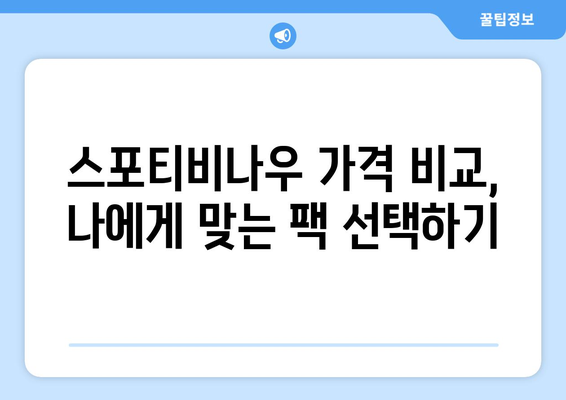 꿀팁정보

스포티비나우 가격 비교, 나에게 맞는 팩 선택하기